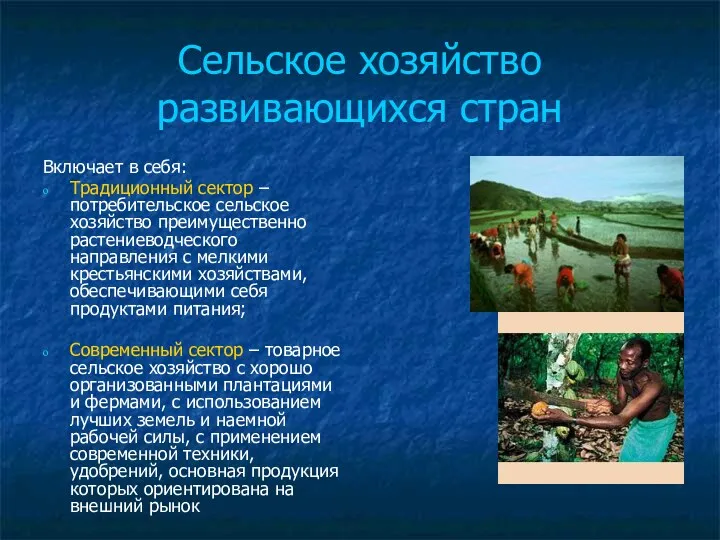 Сельское хозяйство развивающихся стран

Включает в себя:

o Традиционный сектор – потребительское сельское хозяйство преимущественно растениеводческого направления с мелкими крестьянскими хозяйствами, обеспечивающими себя продуктами питания;

o Современный сектор – товарное сельское хозяйство с хорошо организованными плантациями и фермами, с использованием лучших земель и наемной рабочей силы, с применением современной техники, удобрений, основная продукция которых ориентирована на внешний рынок